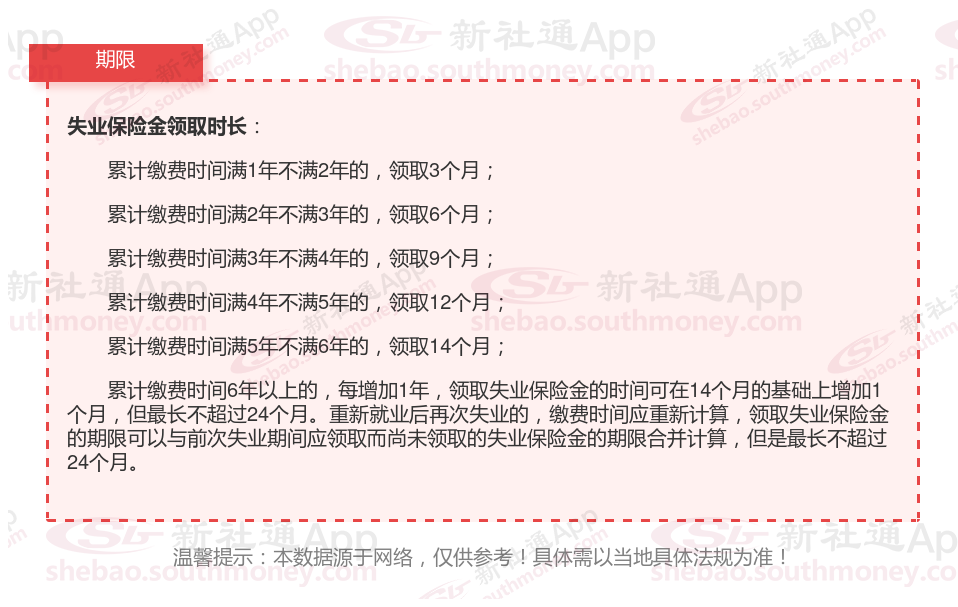 期限

失业保险金领取时长：

累计缴费时间满1年不满2年的，领取3个月；

累计缴费时间满2年不满3年的，领取6个月；

累计缴费时间满3年不满4年的，领取9个月；

累计缴费时间满4年不满5年的，领取12个月；

累计缴费时间满5年不满6年的，领取14个月；

累计缴费时间6年以上的，每增加1年，领取失业保险金的时间可在14个月的基础上增加1个月，但最长不超过24个月。重新就业后再次失业的，缴费时间应重新计算，领取失业保险金的期限可以与前次失业期间应领取而尚未领取的失业保险金的期限合并计算，但是最长不超过24个月。

温馨提示：本数据源于网络，仅供参考！具体需以当地具体法规为准！

新社通App
shebao.southmoney.com